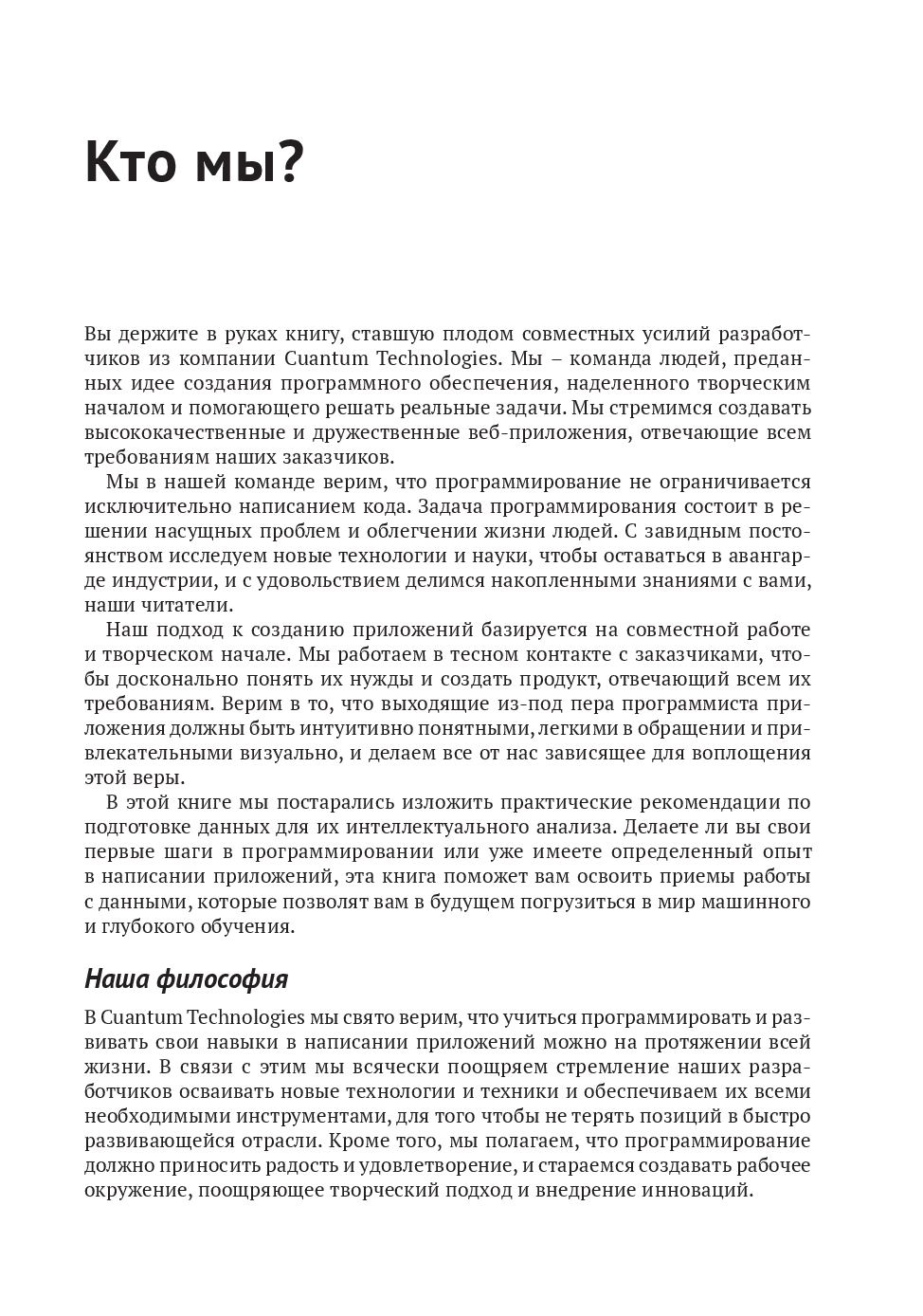 Кто мы?

Вы держите в руках книгу, ставшую плодом совместных усилий разработчиков из компании Cuantum Technologies. Мы – команда людей, преданных идее создания программного обеспечения, наделенного творческим началом и помогающего решать реальные задачи. Мы стремимся создавать высококачественные и дружественные веб-приложения, отвечающие всем требованиям наших заказчиков.

Мы в нашей команде верим, что программирование не ограничивается исключительно написанием кода. Задача программирования состоит в решении насущных проблем и облегчении жизни людей. С завидным постоянством исследуем новые технологии и науки, чтобы оставаться в авангарде индустрии, и с удовольствием делимся накопленными знаниями с вами, наши читатели.

Наш подход к созданию приложений базируется на совместной работе и творческом начале. Мы работаем в тесном контакте с заказчиками, чтобы досконально понять их нужды и создать продукт, отвечающий всем их требованиям. Верим в то, что выходящие из-под пера программиста приложения должны быть интуитивно понятными, легкими в обращении и привлекательными визуально, и делаем все от нас зависящее для воплощения этой веры.

В этой книге мы постарались изложить практические рекомендации по подготовке данных для их интеллектуального анализа. Делаете ли вы свои первые шаги в программировании или уже имеете определенный опыт в написании приложений, эта книга поможет вам освоить приемы работы с данными, которые позволят вам в будущем погрузиться в мир машинного и глубокого обучения.

Наша философия

В Cuantum Technologies мы свято верим, что учиться программировать и развивать свои навыки в написании приложений можно на протяжении всей жизни. В связи с этим мы всячески поощряем стремление наших разработчиков осваивать новые технологии и техники и обеспечиваем их всеми необходимыми инструментами, для того чтобы не терять позиций в быстро развивающейся отрасли. Кроме того, мы полагаем, что программирование должно приносить радость и удовлетворение, и стараемся создавать рабочее окружение, поощряющее творческий подход и внедрение инноваций.